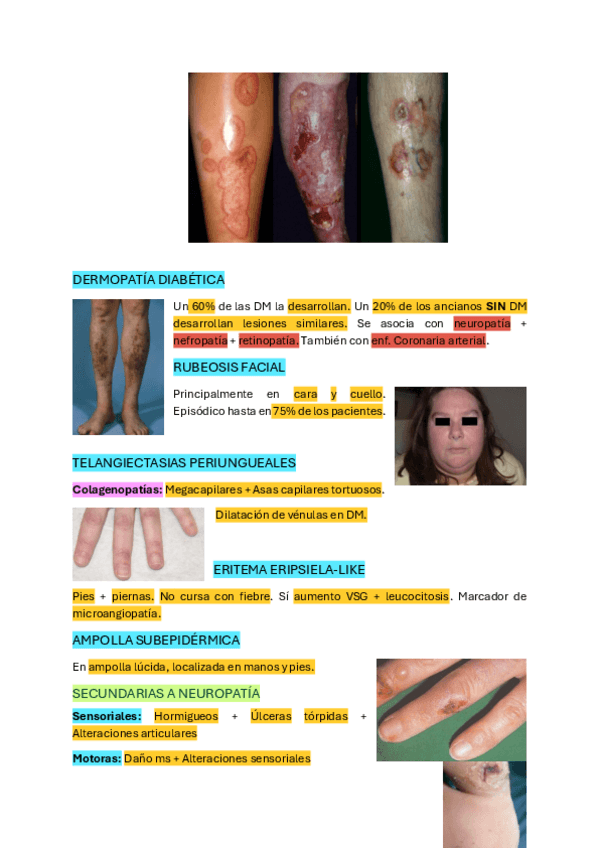 DERMOPATÍA DIABÉTICA

Un 60% de las DM la desarrollan. Un 20% de los ancianos SIN DM desarrollan lesiones similares. Se asocia con neuropatía + nefropatía + retinopatía. También con enf. Coronaria arterial.

RUBEOSIS FACIAL

Principalmente en cara y cuello. Episódico hasta en 75% de los pacientes.

TELANGIECTASIAS PERIUNGUEALES

Colagenopatías: Megacapilares + Asas capilares tortuosos.

Dilatación de vénulas en DM.

ERITEMA ERIPSIELA-LIKE

Pies + piernas. No cursa con fiebre. Sí aumento VSG + leucocitosis. Marcador de microangiopatía.

AMPOLLA SUBEPIDÉRMICA

En ampolla lúcida, localizada en manos y pies.

SECUNDARIAS A NEUROPATÍA

Sensoriales: Hormigueos + Úlceras tórpidas + Alteraciones articulares

Motoras: Daño ms + Alteraciones sensoriales